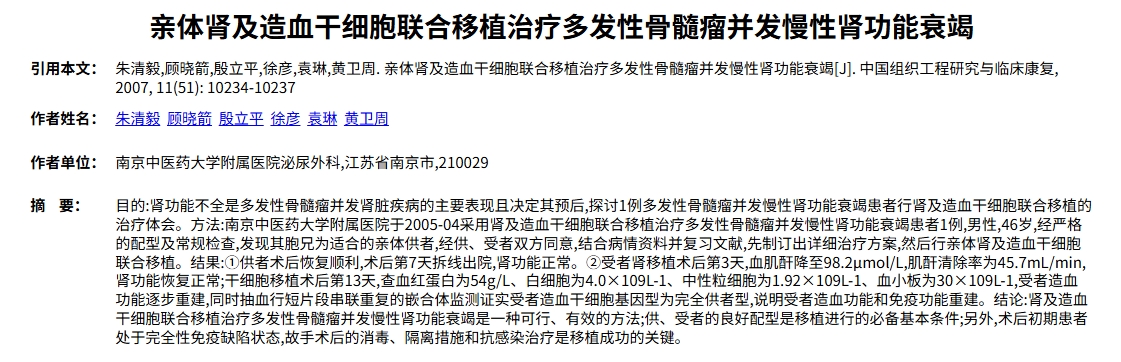 亲体肾及造血干细胞联合移植治疗多发性骨髓瘤并发慢性肾功能衰竭

引用本文: 朱清毅,顾晓箭,殷立平,徐彦,袁琳,黄卫周. 亲体肾及造血干细胞联合移植治疗多发性骨髓瘤并发慢性肾功能衰竭[J]. 中国组织工程研究与临床康复, 2007, 11(51): 10234-10237

作者姓名: 朱清毅 顾晓箭 殷立平 徐彦 袁琳 黄卫周

作者单位: 南京中医药大学附属医院泌尿外科,江苏省南京市,210029

摘　要: 目的:肾功能不全是多发性骨髓瘤并发肾脏疾病的主要表现且决定其预后,探讨1例多发性骨髓瘤并发慢性肾功能衰竭患者行肾及造血干细胞联合移植的治疗体会。方法:南京中医药大学附属医院于2005-04采用肾及造血干细胞联合移植治疗多发性骨髓瘤并发慢性肾功能衰竭患者1例,男性,46岁,经严格的配型及常规检查,发现其胞兄为适合的亲体供者,经供、受者双方同意,结合病情资料并复习文献,先制订出详细治疗方案,然后行亲体肾及造血干细胞联合移植。结果:①供者术后恢复顺利,术后第7天拆线出院,肾功能正常。②受者肾移植术后第3天,血肌酐降至98.2μmol/L,肌酐清除率为45.7mL/min,肾功能恢复正常;干细胞移植术后第13天,查血红蛋白为54g/L、白细胞为4.0×109L-1、中性粒细胞为1.92×109L-1、血小板为30×109L-1,受者造血功能逐步重建,同时抽血行短片段串联重复的嵌合体监测证实受者造血干细胞基因型为完全供者型,说明受者造血功能和免疫功能重建。结论:肾及造血干细胞联合移植治疗多发性骨髓瘤并发慢性肾功能衰竭是一种可行、有效的方法;供、受者的良好配型是移植进行的必备基本条件;另外,术后初期患者处于完全性免疫缺陷状态,故手术后的消毒、隔离措施和抗感染治疗是移植成功的关键。